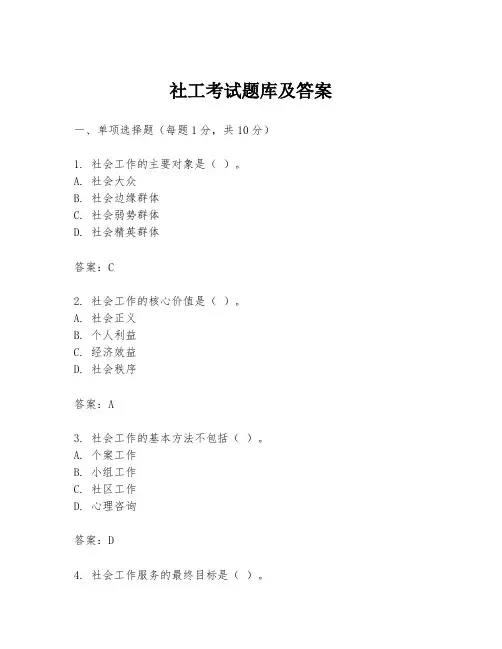 社工考试题库及答案

一、单项选择题（每题1分，共10分）

1. 社会工作的主要对象是（ ）。
A. 社会大众
B. 社会边缘群体
C. 社会弱势群体
D. 社会精英群体

答案：C

2. 社会工作的核心价值是（ ）。
A. 社会正义
B. 个人利益
C. 经济效益
D. 社会秩序

答案：A

3. 社会工作的基本方法不包括（ ）。
A. 个案工作
B. 小组工作
C. 社区工作
D. 心理咨询

答案：D

4. 社会工作服务的最终目标是（ ）。